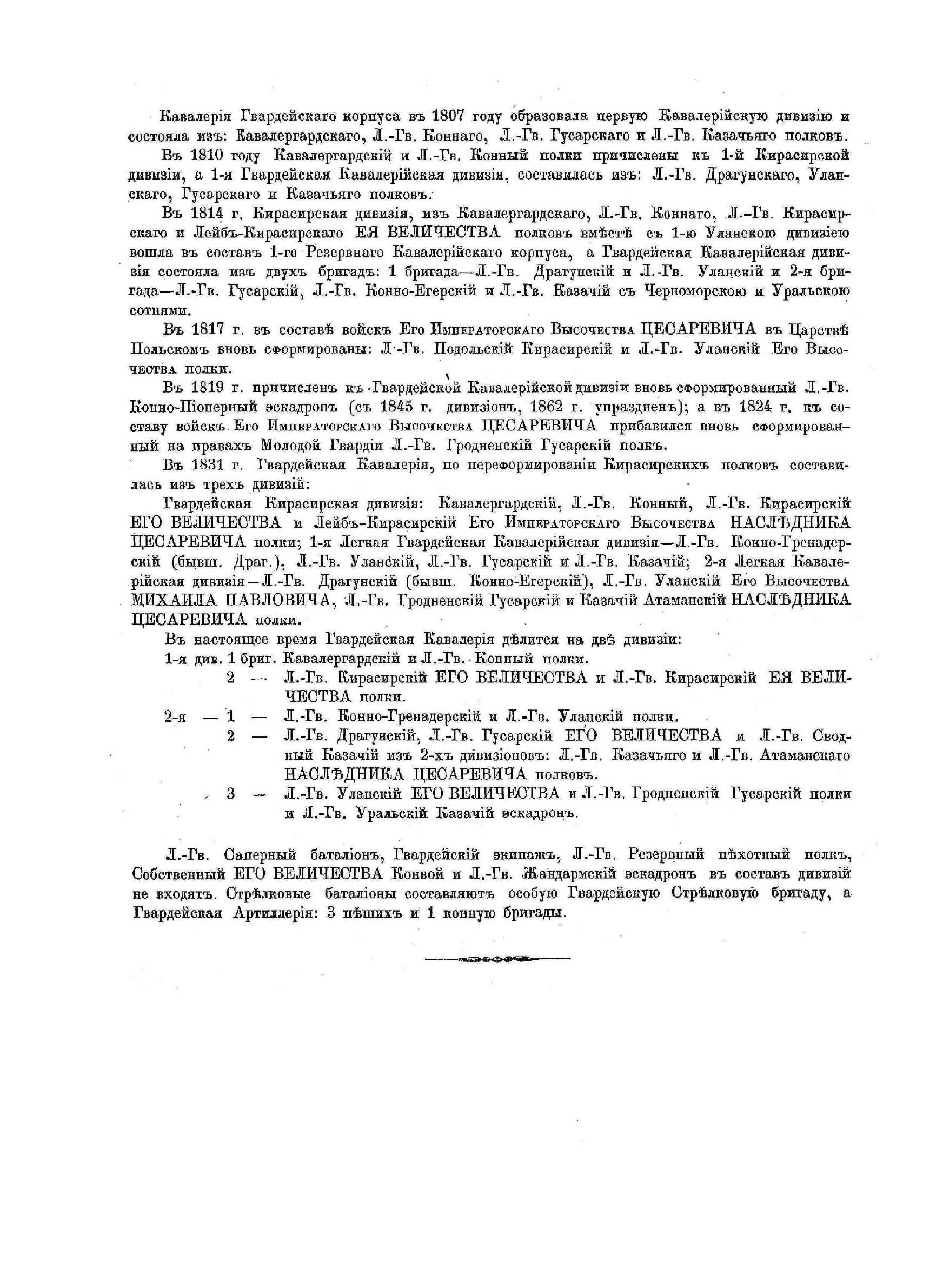 Кавалерія Гвардейскаго корпуса въ 1807 году образовала первую Кавалерійскую дивизію и состояла изъ: Кавалергардскаго, Л.-Гв. Коннаго, Л.-Гв. Гусарскаго и Л.-Гв. Казачьяго полковъ.

Въ 1810 году Кавалергардскій и Л.-Гв. Конный полки причислены къ 1-й Кирасирской дивизіи, а 1-я Гвардейская Кавалерійская дивизія, составилась изъ: Л.-Гв. Драгунскаго, Уланскаго, Гусарскаго и Казачьяго полковъ.

Въ 1814 г. Кирасирская дивизія, изъ Кавалергардскаго, Л.-Гв. Коннаго, Л.-Гв. Кирасирскаго и Лейбъ-Кирасирскаго ЕЯ ВЕЛИЧЕСТВА полковъ вмѣстѣ съ 1-ю Уланскою дивизіею вошла въ составъ 1-го Резервнаго Кавалерійскаго корпуса, а Гвардейская Кавалерійская дивизія состояла изъ двухъ бригадъ: 1 бригада—Л.-Гв. Драгунскій и Л.-Гв. Уланскій и 2-я бригада—Л.-Гв. Гусарскій, Л.-Гв. Конно-Егерскій и Л.-Гв. Казачій съ Черноморскою и Уральскою сотнями.

Въ 1817 г. въ составѣ войскъ Его Императорскаго Высочества ЦЕСАРЕВИЧА въ Царствѣ Польскомъ вновь сформированы: Л.-Гв. Подольскій Кирасирскій и Л.-Гв. Уланскій Его Высочества полки.

Въ 1819 г. причисленъ къ Гвардейской Кавалерійской дивизіи вновь сформированный Л.-Гв. Конно-Піонерный эскадронъ (съ 1845 г. дивизіонъ, 1862 г. упраздненъ); а въ 1824 г. къ составу войскъ Его Императорскаго Высочества ЦЕСАРЕВИЧА прибавился вновь сформированный на правахъ Молодой Гвардіи Л.-Гв. Гродненскій Гусарскій полкъ.

Въ 1831 г. Гвардейская Кавалерія, по переформированіи Кирасирскихъ полковъ составилась изъ трехъ дивизій:

Гвардейская Кирасирская дивизія: Кавалергардскій, Л.-Гв. Конный, Л.-Гв. Кирасирскій ЕГО ВЕЛИЧЕСТВА и Лейбъ-Кирасирскій Его Императорскаго Высочества НАСЛѢДНИКА ЦЕСАРЕВИЧА полки; 1-я Легкая Гвардейская Кавалерійская дивизія—Л.-Гв. Конно-Гренадерскій (бывш. Драг.), Л.-Гв. Уланскій, Л.-Гв. Гусарскій и Л.-Гв. Казачій; 2-я Легкая Кавалерійская дивизія—Л.-Гв. Драгунскій (бывш. Конно-Егерскій), Л.-Гв. Уланскій Его Высочества МИХАИЛА ПАВЛОВИЧА, Л.-Гв. Гродненскій Гусарскій и Казачій Атаманскій НАСЛѢДНИКА ЦЕСАРЕВИЧА полки.

Въ настоящее время Гвардейская Кавалерія дѣлится на двѣ дивизіи:
1-я див. 1 бриг. Кавалергардскій и Л.-Гв. Конный полки.
2 — Л.-Гв. Кирасирскій ЕГО ВЕЛИЧЕСТВА и Л.-Гв. Кирасирскій ЕЯ ВЕЛИЧЕСТВА полки.
2-я — 1 — Л.-Гв. Конно-Гренадерскій и Л.-Гв. Уланскій полки.
2 — Л.-Гв. Драгунскій, Л.-Гв. Гусарскій ЕГО ВЕЛИЧЕСТВА и Л.-Гв. Сводный Казачій изъ 2-хъ дивизіоновъ: Л.-Гв. Казачьяго и Л.-Гв. Атаманскаго НАСЛѢДНИКА ЦЕСАРЕВИЧА полковъ.
3 — Л.-Гв. Уланскій ЕГО ВЕЛИЧЕСТВА и Л.-Гв. Гродненскій Гусарскій полки и Л.-Гв. Уральскій Казачій эскадронъ.

Л.-Гв. Саперный баталіонъ, Гвардейскій экипажъ, Л.-Гв. Резервный пѣхотный полкъ, Собственный ЕГО ВЕЛИЧЕСТВА Конвой и Л.-Гв. Жандармскій эскадронъ въ составъ дивизій не входятъ. Стрѣлковые баталіоны составляютъ особую Гвардейскую Стрѣлковую бригаду, а Гвардейская Артиллерія: 3 пѣшихъ и 1 конную бригады.